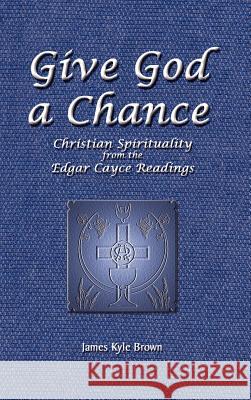 Give God a Chance

Christian Spirituality from the Edgar Cayce Readings

James Kyle Brown

Kraina Książek